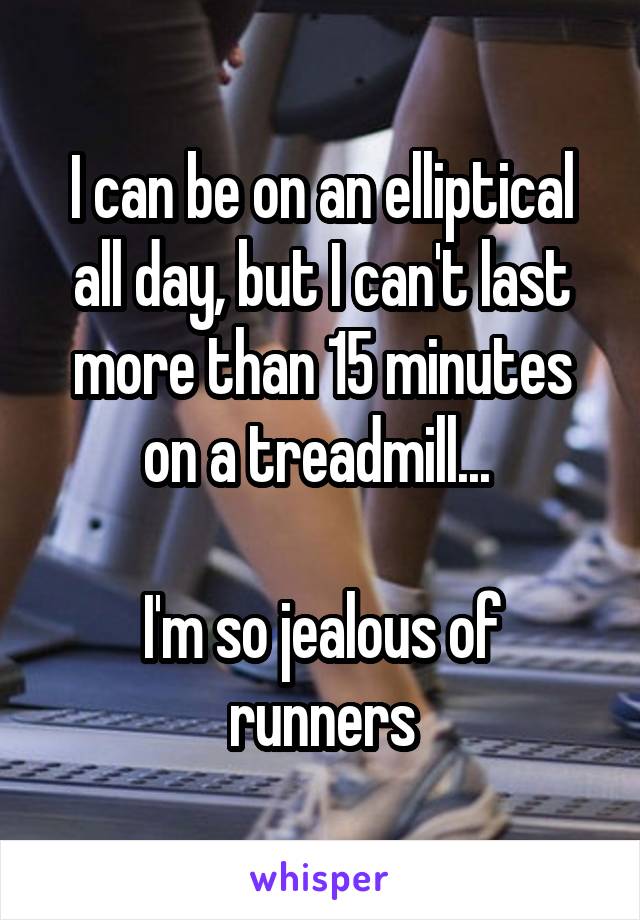 I can be on an elliptical all day, but I can't last more than 15 minutes on a treadmill...

I'm so jealous of runners

whisper